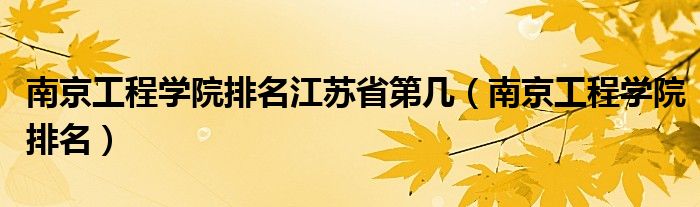 南京工程学院排名江苏省第几（南京工程学院排名）